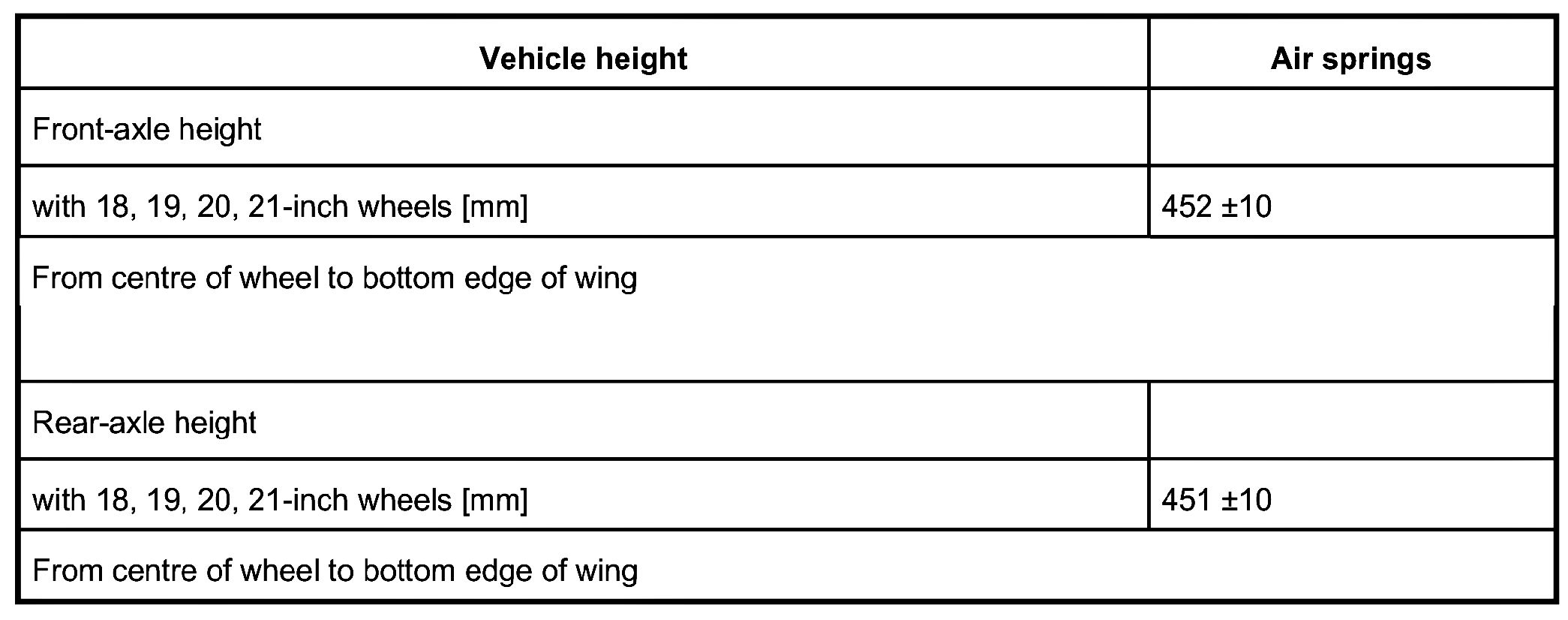 | Vehicle height | Air springs |
|---|---|
| Front-axle height | |
| with 18, 19, 20, 21-inch wheels [mm] | 452 ±10 |
| From centre of wheel to bottom edge of wing | |
| Rear-axle height | |
| with 18, 19, 20, 21-inch wheels [mm] | 451 ±10 |
| From centre of wheel to bottom edge of wing | |